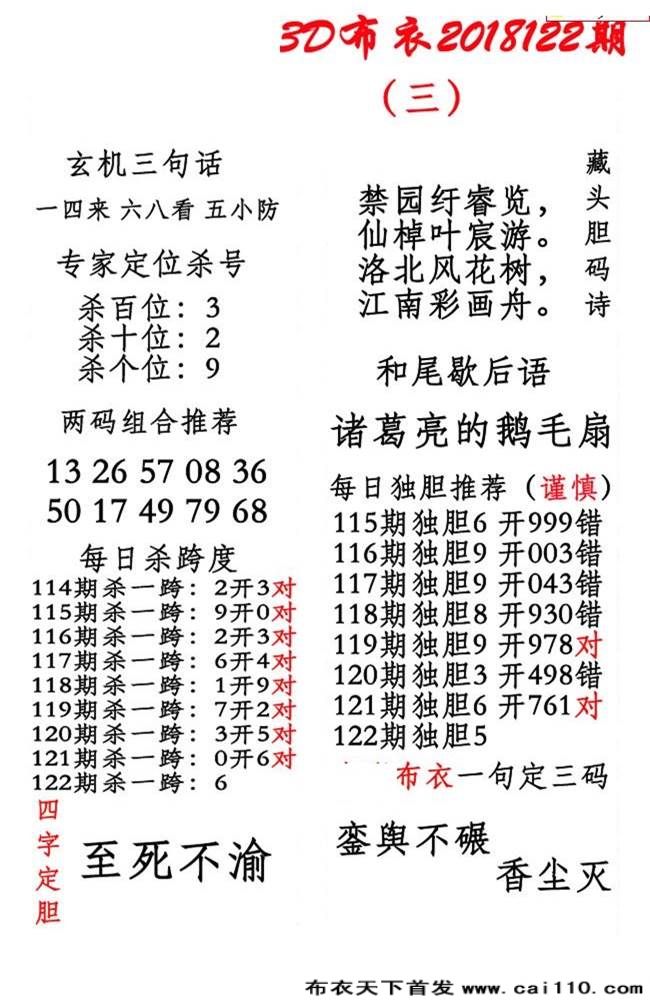 3D布衣2018122期

（三）

玄机三句话

一四来 六八看 五小防

专家定位杀号

杀百位：3
杀十位：2
杀个位：9

两码组合推荐

13 26 57 08 36
50 17 49 79 68

每日杀跨度

114期杀一跨：2开3对
115期杀一跨：9开0对
116期杀一跨：2开3对
117期杀一跨：6开4对
118期杀一跨：1开9对
119期杀一跨：7开2对
120期杀一跨：3开5对
121期杀一跨：0开6对
122期杀一跨：6

四字定胆

至死不渝

藏头胆码诗

禁园纡睿览，
仙棹叶宸游。
洛北风花树，
江南彩画舟。

和尾歇后语

诸葛亮的鹅毛扇

每日独胆推荐（谨慎）

115期独胆6 开999错
116期独胆9 开003错
117期独胆9 开043错
118期独胆8 开930错
119期独胆9 开978对
120期独胆3 开498错
121期独胆6 开761对
122期独胆5

布衣一句定三码

銮舆不碾
香尘灭

布衣天下首发 www.cai110.com